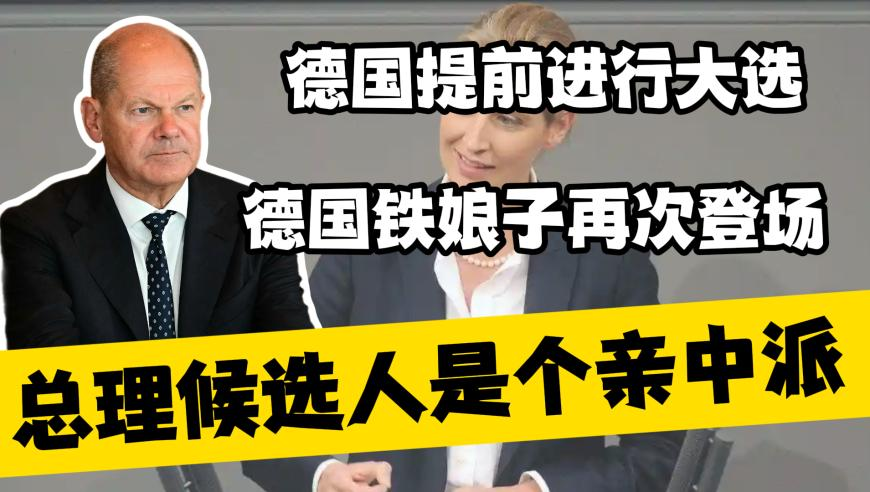 德国提前进行大选

德国铁娘子再次登场

总理候选人是个亲中派